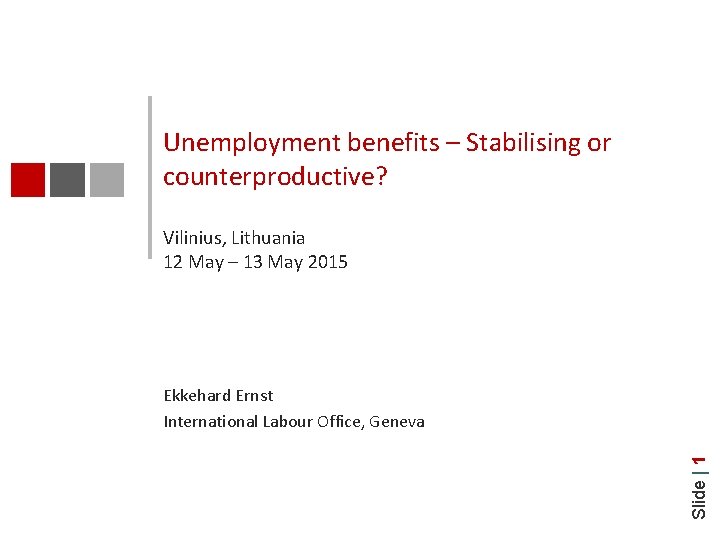 Unemployment benefits – Stabilising or counterproductive?

Vilinius, Lithuania
12 May – 13 May 2015

Ekkehard Ernst
International Labour Office, Geneva

Slide | 1